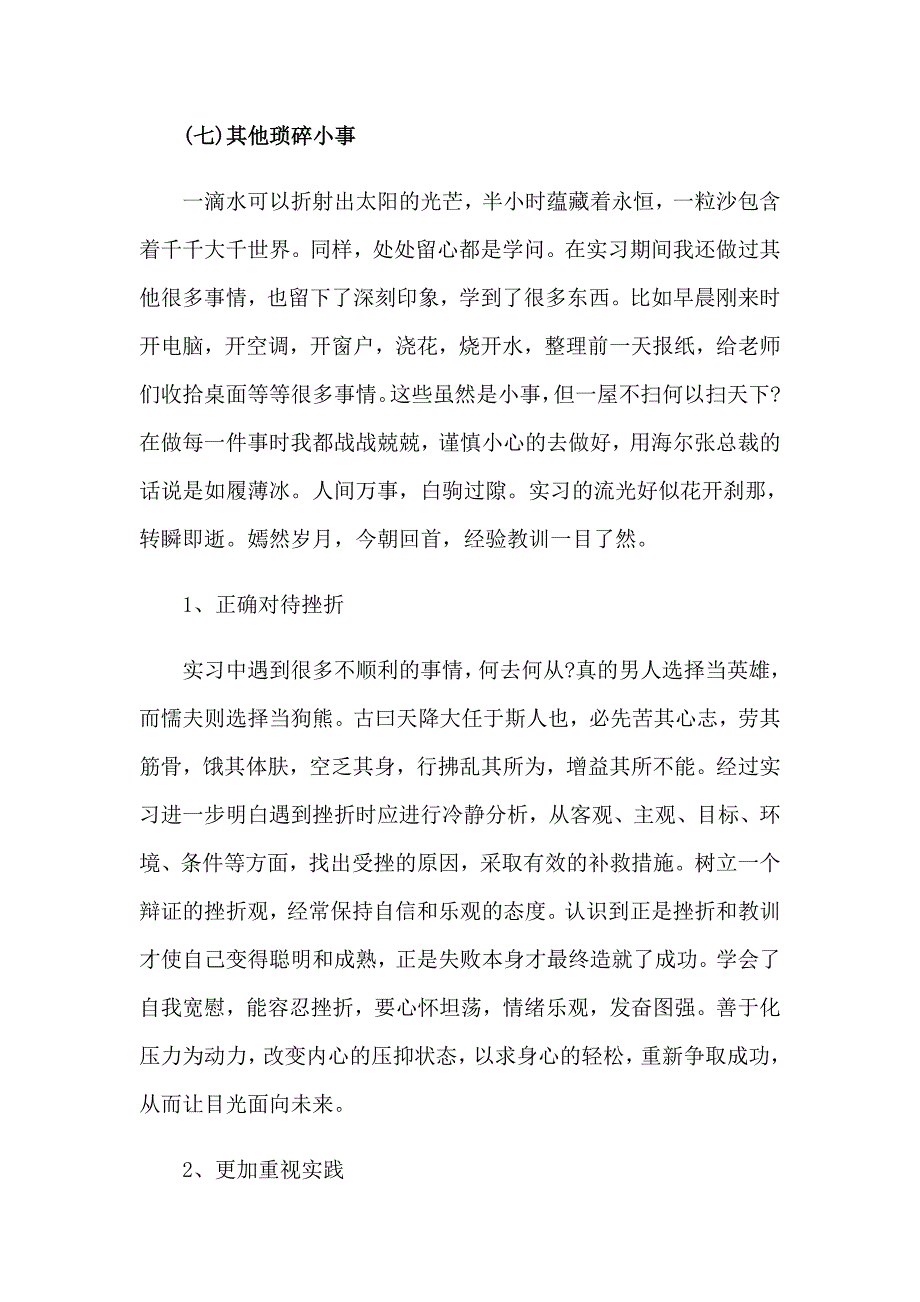 (七)其他琐碎小事

一滴水可以折射出太阳的光芒，半小时蕴藏着永恒，一粒沙包含着千千大千世界。同样，处处留心都是学问。在实习期间我还做过其他很多事情，也留下了深刻印象，学到了很多东西。比如早晨刚来时开电脑，开空调，开窗户，浇花，烧开水，整理前一天报纸，给老师们收拾桌面等等很多事情。这些虽然是小事，但一屋不扫何以扫天下?在做每一件事时我都战战兢兢，谨慎小心的去做好，用海尔张总裁的话说是如履薄冰。人间万事，白驹过隙。实习的流光好似花开刹那，转瞬即逝。嫣然岁月，今朝回首，经验教训一目了然。

1、正确对待挫折

实习中遇到很多不顺利的事情，何去何从?真的男人选择当英雄，而懦夫则选择当狗熊。古曰天降大任于斯人也，必先苦其心志，劳其筋骨，饿其体肤，空乏其身，行拂乱其所为，增益其所不能。经过实习进一步明白遇到挫折时应进行冷静分析，从客观、主观、目标、环境、条件等方面，找出受挫的原因，采取有效的补救措施。树立一个辩证的挫折观，经常保持自信和乐观的态度。认识到正是挫折和教训才使自己变得聪明和成熟，正是失败本身才最终造就了成功。学会了自我宽慰，能容忍挫折，要心怀坦荡，情绪乐观，发奋图强。善于化压力为动力，改变内心的压抑状态，以求身心的轻松，重新争取成功，从而让目光面向未来。

2、更加重视实践